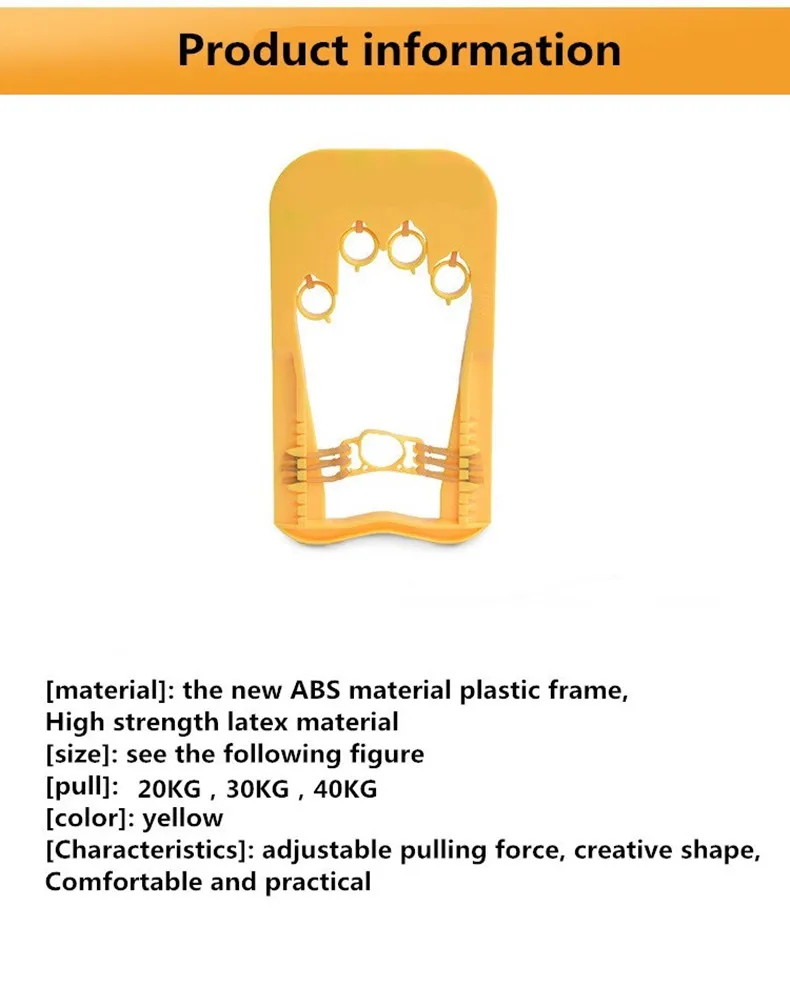 Product information

[material]: the new ABS material plastic frame,
High strength latex material
[size]: see the following figure
[pull]: 20KG , 30KG , 40KG
[color]: yellow
[Characteristics]: adjustable pulling force, creative shape,
Comfortable and practical